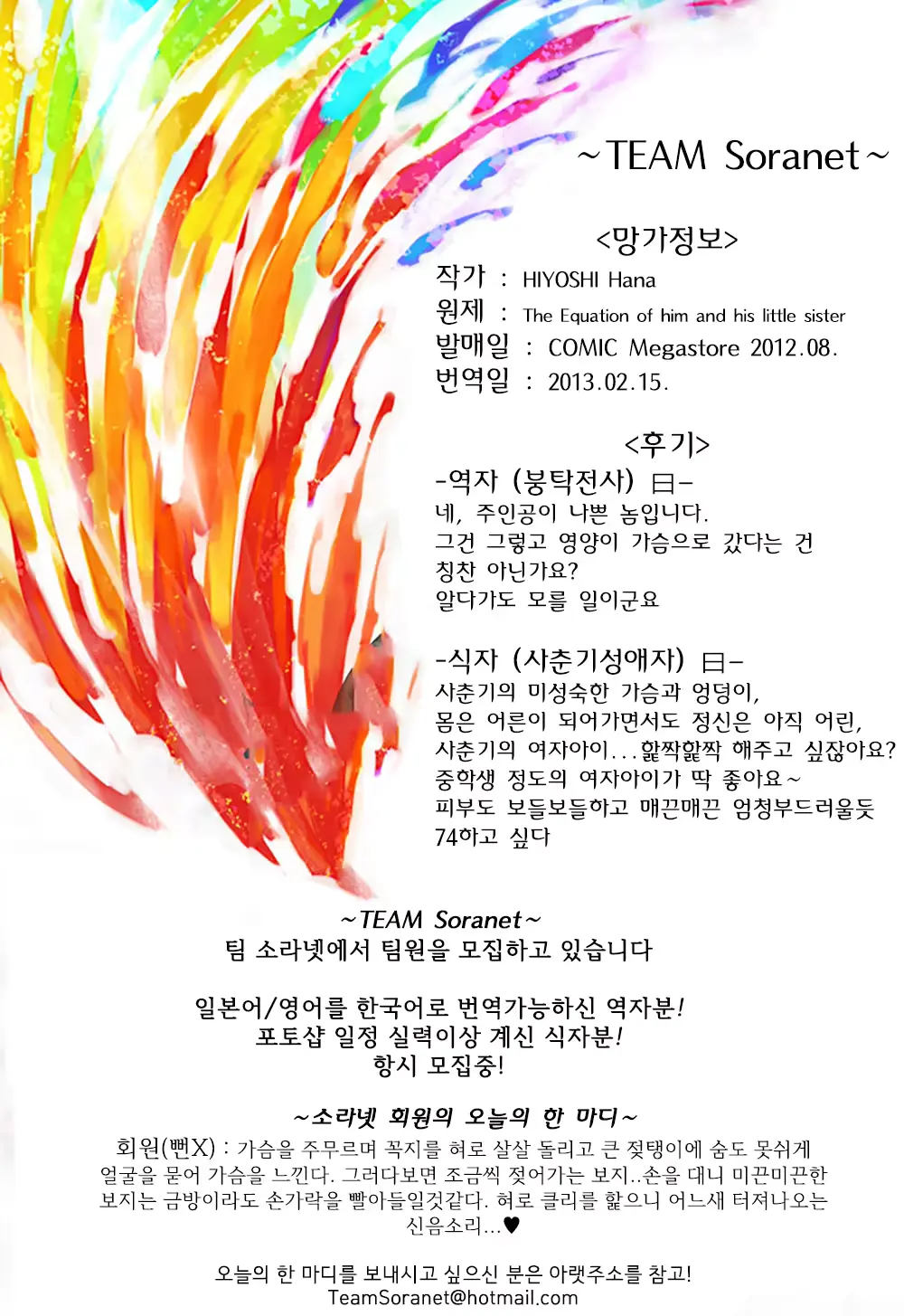 ~TEAM Soranet~

<망가정보>
작가 : HIYOSHI Hana
원제 : The Equation of him and his little sister
발매일 : COMIC Megastore 2012.08.
번역일 : 2013.02.15.

<후기>
-역자 (붕탁전사) 曰-
네, 주인공이 나쁜 놈입니다.
그건 그렇고 영양이 가슴으로 갔다는 건
칭찬 아닌가요?
알다가도 모를 일이군요

-식자 (사춘기성애자) 曰-
사춘기의 미성숙한 가슴과 엉덩이,
몸은 어른이 되어가면서도 정신은 아직 어린,
사춘기의 여자아이...핥짝핥짝 해주고 싶잖아요?
중학생 정도의 여자아이가 딱 좋아요~
피부도 보들보들하고 매끈매끈 엄청부드러울듯
74하고 싶다

~TEAM Soranet~
팀 소라넷에서 팀원을 모집하고 있습니다

일본어/영어를 한국어로 번역가능하신 역자분!
포토샵 일정 실력이상 계신 식자분!
항시 모집중!

~소라넷 회원의 오늘의 한 마디~
회원(뻔X) : 가슴을 주무르며 꼭지를 혀로 살살 돌리고 큰 젖탱이에 숨도 못쉬게 얼굴을 묻어 가슴을 느낀다. 그러다보면 조금씩 젖어가는 보지..손을 대니 미끈미끈한 보지는 금방이라도 손가락을 빨아들일것같다. 혀로 클리를 핥으니 어느새 터져나오는 신음소리...♥

오늘의 한 마디를 보내시고 싶으신 분은 아랫주소를 참고!
TeamSoranet@hotmail.com